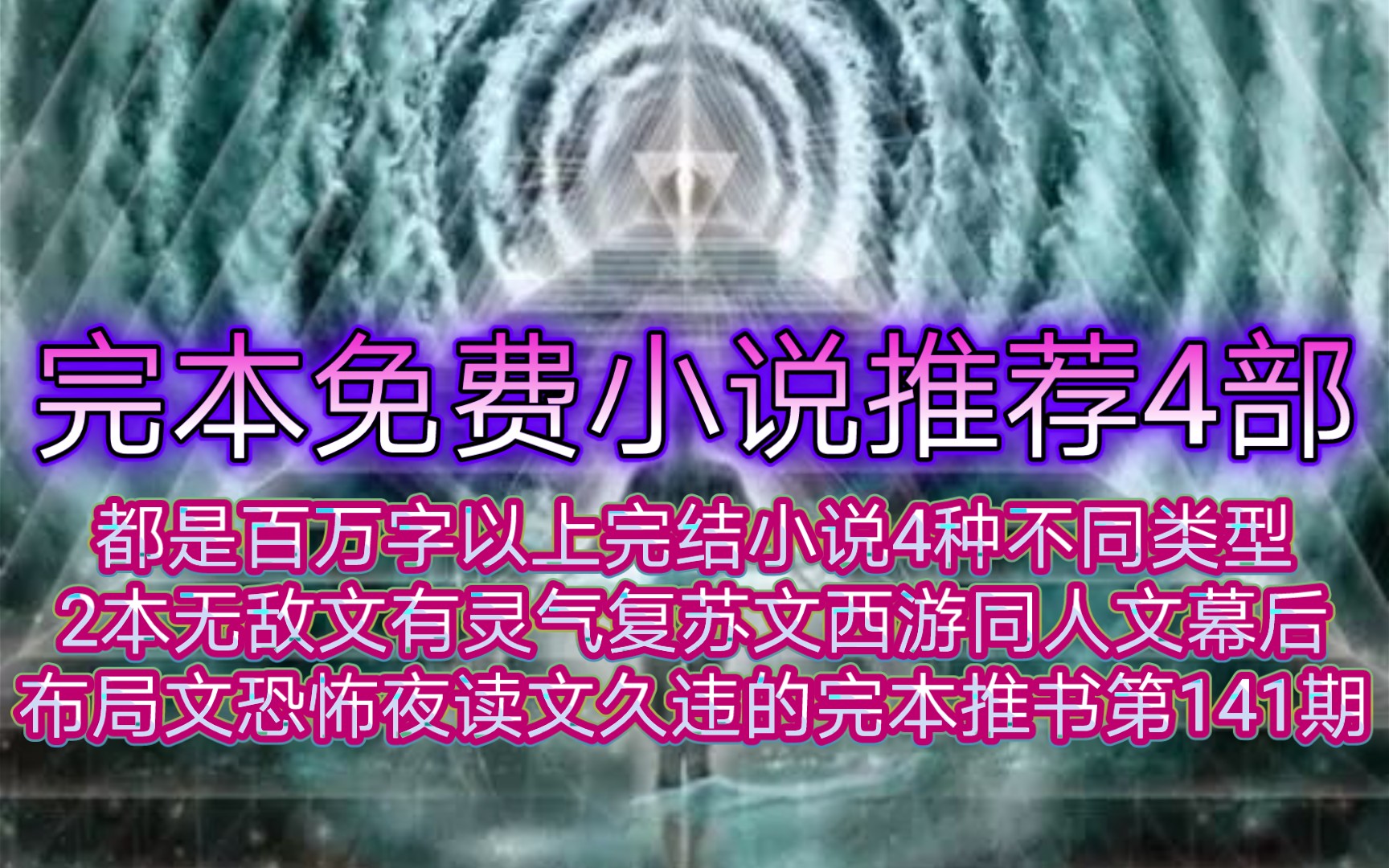 完本免费小说推荐4部

都是百万字以上完结小说4种不同类型
2本无敌文有灵气复苏文西游同人文幕后
布局文恐怖夜读文久违的完本推书第141期